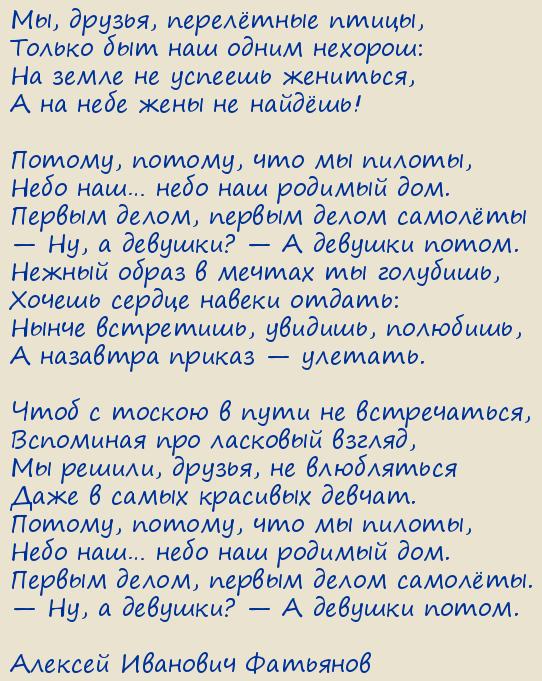 Мы, друзья, перелётные птицы,
Только быт наш одним нехорош:
На земле не успеешь жениться,
А на небе жены не найдёшь!

Потому, потому, что мы пилоты,
Небо наш... небо наш родимый дом.
Первым делом, первым делом самолёты
— Ну, а девушки? — А девушки потом.
Нежный образ в мечтах ты голубишь,
Хочешь сердце навеки отдать:
Нынче встретишь, увидишь, полюбишь,
А назавтра приказ — улетать.

Чтоб с тоскою в пути не встречаться,
Вспоминая про ласковый взгляд,
Мы решили, друзья, не влюбляться
Даже в самых красивых девчат.
Потому, потому, что мы пилоты,
Небо наш... небо наш родимый дом.
Первым делом, первым делом самолёты.
— Ну, а девушки? — А девушки потом.

Алексей Иванович Фатьянов